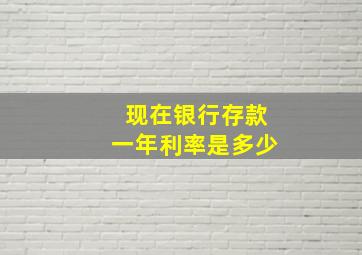 现在银行存款
一年利率是多少